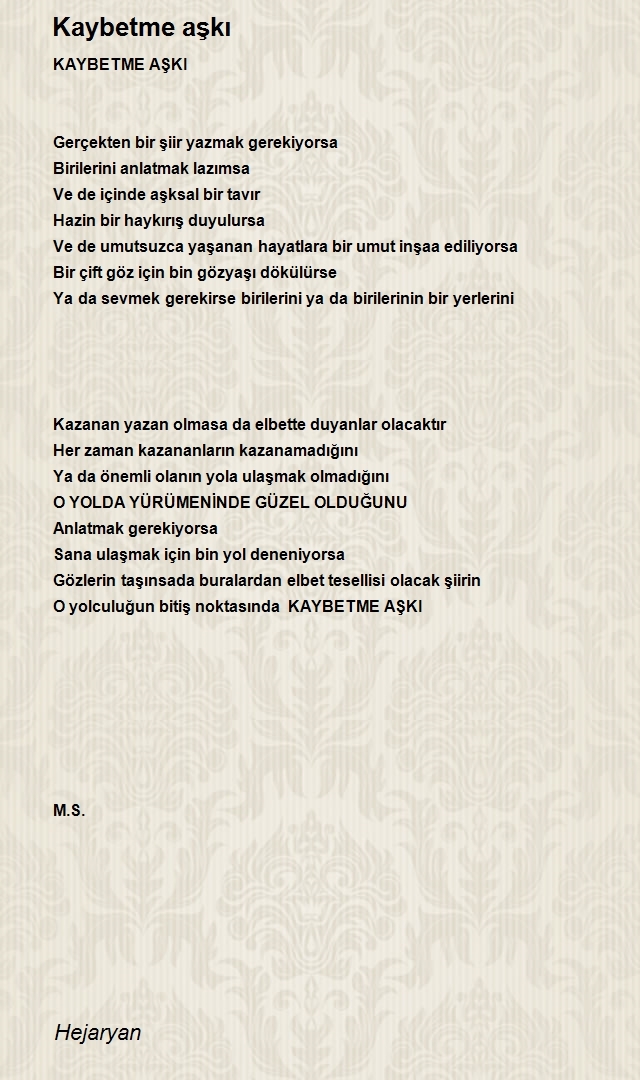 Kaybetme aşkı

KAYBETME AŞKI

Gerçekten bir şiir yazmak gerekiyorsa
Birilerini anlatmak lazımsa
Ve de içinde aşksal bir tavır
Hazin bir haykırış duyulursa
Ve de umutsuzca yaşanan hayatlara bir umut inşaa ediliyorsa
Bir çift göz için bin gözyaşı dökülürse
Ya da sevmek gerekirse birilerini ya da birilerinin bir yerlerini

Kazanan yazan olmasa da elbette duyanlar olacaktır
Her zaman kazananların kazanamadığını
Ya da önemli olanın yola ulaşmak olmadığını
O YOLDA YÜRÜMENİNDE GÜZEL OLDUĞUNU
Anlatmak gerekiyorsa
Sana ulaşmak için bin yol deneniyorsa
Gözlerin taşınsada buralardan elbet tesellisi olacak şiirin
O yolculuğun bitiş noktasında KAYBETME AŞKI

M.S.

Hejaryan